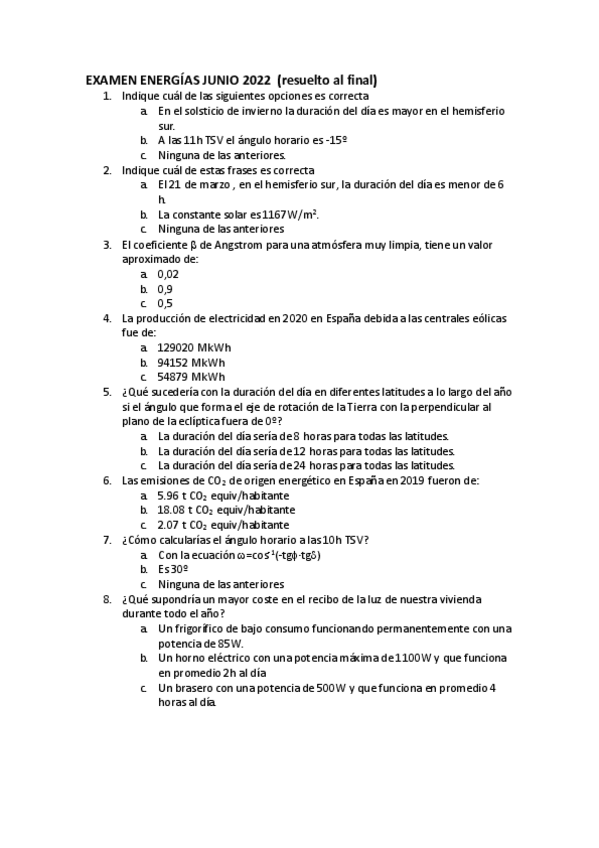 EXAMEN ENERGÍAS JUNIO 2022 (resuelto al final)

1. Indique cuál de las siguientes opciones es correcta
a. En el solsticio de invierno la duración del día es mayor en el hemisferio sur.
b. A las 11h TSV el ángulo horario es -15º
c. Ninguna de las anteriores.

2. Indique cuál de estas frases es correcta
a. El 21 de marzo , en el hemisferio sur, la duración del día es menor de 6 h.
b. La constante solar es 1167 W/m$^2$.
c. Ninguna de las anteriores

3. El coeficiente β de Angstrom para una atmósfera muy limpia, tiene un valor aproximado de:
a. 0,02
b. 0,9
c. 0,5

4. La producción de electricidad en 2020 en España debida a las centrales eólicas fue de:
a. 129020 MkWh
b. 94152 MkWh
c. 54879 MkWh

5. ¿Qué sucedería con la duración del día en diferentes latitudes a lo largo del año si el ángulo que forma el eje de rotación de la Tierra con la perpendicular al plano de la eclíptica fuera de 0º?
a. La duración del día sería de 8 horas para todas las latitudes.
b. La duración del día sería de 12 horas para todas las latitudes.
c. La duración del día sería de 24 horas para todas las latitudes.

6. Las emisiones de $CO_2$ de origen energético en España en 2019 fueron de:
a. 5.96 t $CO_2$ equiv/habitante
b. 18.08 t $CO_2$ equiv/habitante
c. 2.07 t $CO_2$ equiv/habitante

7. ¿Cómo calcularías el ángulo horario a las 10h TSV?
a. Con la ecuación $\omega=\cos^{-1}(-tg\phi \cdot tg\delta)$
b. Es 30º
c. Ninguna de las anteriores

8. ¿Qué supondría un mayor coste en el recibo de la luz de nuestra vivienda durante todo el año?
a. Un frigorífico de bajo consumo funcionando permanentemente con una potencia de 85W.
b. Un horno eléctrico con una potencia máxima de 1100W y que funciona en promedio 2h al día
c. Un brasero con una potencia de 500W y que funciona en promedio 4 horas al día.